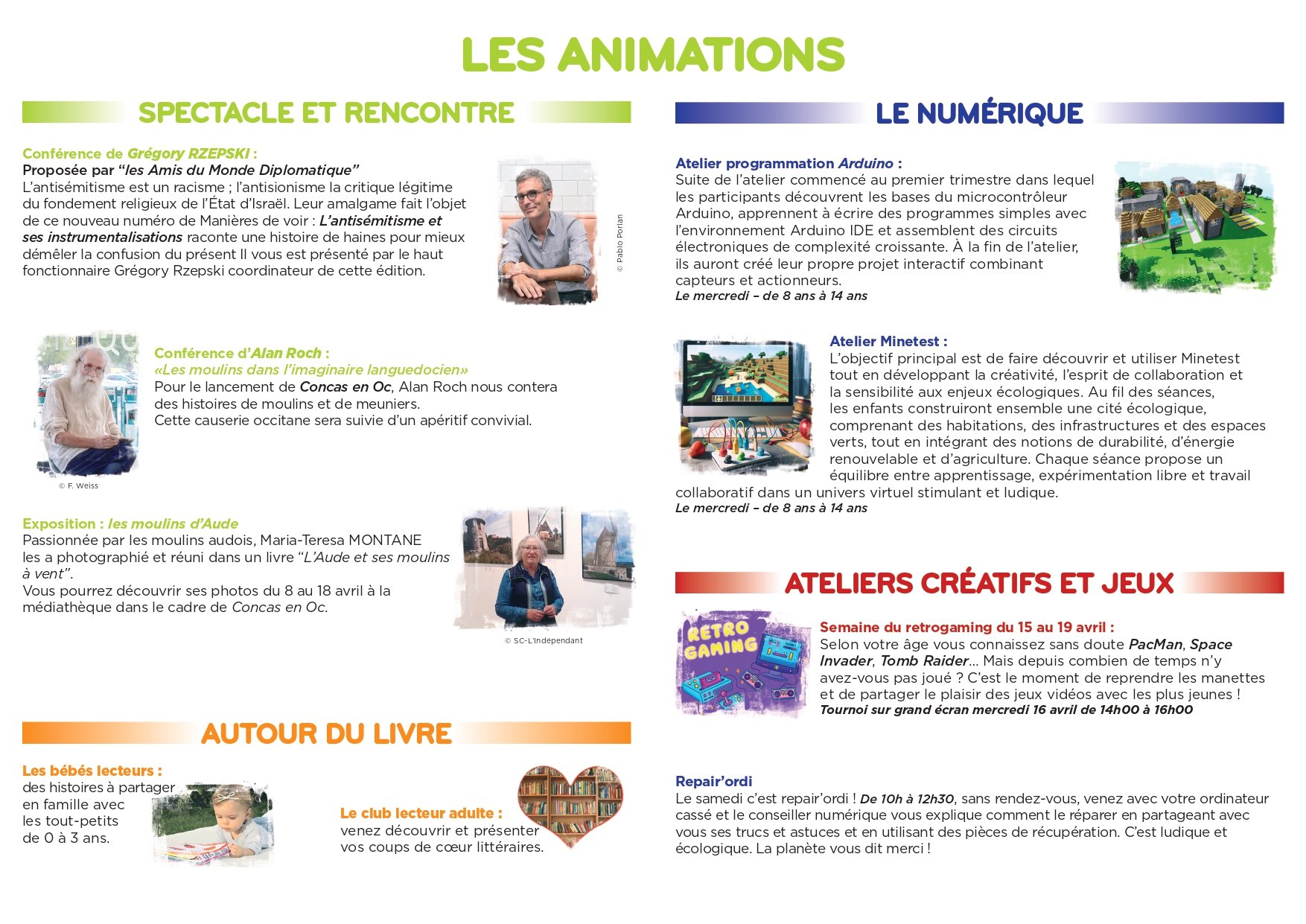 LES ANIMATIONS

SPECTACLE ET RENCONTRE

Conférence de Grégory RZEPSKI :
Proposée par “les Amis du Monde Diplomatique”
L’antisémitisme est un racisme ; l’antisionisme la critique légitime du fondement religieux de l’État d’Israël. Leur amalgame fait l’objet de ce nouveau numéro de Manières de voir : L’antisémitisme et ses instrumentalisations raconte une histoire de haines pour mieux démêler la confusion du présent Il vous est présenté par le haut fonctionnaire Grégory Rzepski coordinateur de cette édition.

© Pablo Porlan

Conférence d’Alan Roch :
«Les moulins dans l’imaginaire languedocien»
Pour le lancement de Concas en Oc, Alan Roch nous contera des histoires de moulins et de meuniers.
Cette causerie occitane sera suivie d’un apéritif convivial.

© F. Weiss

Exposition : les moulins d’Aude
Passionnée par les moulins audois, Maria-Teresa MONTANE les a photographié et réuni dans un livre “L’Aude et ses moulins à vent”.
Vous pourrez découvrir ses photos du 8 au 18 avril à la médiathèque dans le cadre de Concas en Oc.

© SC-L’Indépendant

AUTOUR DU LIVRE

Les bébés lecteurs :
des histoires à partager en famille avec les tout-petits de 0 à 3 ans.

Le club lecteur adulte :
venez découvrir et présenter vos coups de cœur littéraires.

LE NUMÉRIQUE

Atelier programmation Arduino :
Suite de l’atelier commencé au premier trimestre dans lequel les participants découvrent les bases du microcontrôleur Arduino, apprennent à écrire des programmes simples avec l’environnement Arduino IDE et assemblent des circuits électroniques de complexité croissante. À la fin de l’atelier, ils auront créé leur propre projet interactif combinant capteurs et actionneurs.
Le mercredi – de 8 ans à 14 ans

Atelier Minetest :
L’objectif principal est de faire découvrir et utiliser Minetest tout en développant la créativité, l’esprit de collaboration et la sensibilité aux enjeux écologiques. Au fil des séances, les enfants construiront ensemble une cité écologique, comprenant des habitations, des infrastructures et des espaces verts, tout en intégrant des notions de durabilité, d’énergie renouvelable et d’agriculture. Chaque séance propose un équilibre entre apprentissage, expérimentation libre et travail collaboratif dans un univers virtuel stimulant et ludique.
Le mercredi – de 8 ans à 14 ans

ATELIERS CRÉATIFS ET JEUX

RETRO GAMING

Semaine du retrogaming du 15 au 19 avril :
Selon votre âge vous connaissez sans doute PacMan, Space Invader, Tomb Raider… Mais depuis combien de temps n’y avez-vous pas joué ? C’est le moment de reprendre les manettes et de partager le plaisir des jeux vidéos avec les plus jeunes !
Tournoi sur grand écran mercredi 16 avril de 14h00 à 16h00

Repair’ordi
Le samedi c’est repair’ordi ! De 10h à 12h30, sans rendez-vous, venez avec votre ordinateur cassé et le conseiller numérique vous explique comment le réparer en partageant avec vous ses trucs et astuces et en utilisant des pièces de récupération. C’est ludique et écologique. La planète vous dit merci !